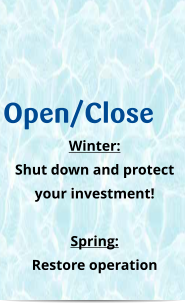 Open/Close

Winter:

Shut down and protect your investment!

Spring:

Restore operation